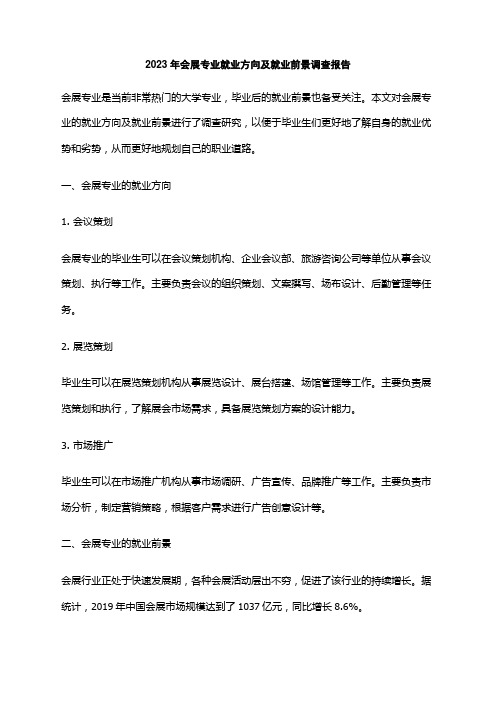 2023 年会展专业就业方向及就业前景调查报告

会展专业是当前非常热门的大学专业，毕业后的就业前景也备受关注。本文对会展专业的就业方向及就业前景进行了调查研究，以便于毕业生们更好地了解自身的就业优势和劣势，从而更好地规划自己的职业道路。

一、会展专业的就业方向

1. 会议策划

会展专业的毕业生可以在会议策划机构、企业会议部、旅游咨询公司等单位从事会议策划、执行等工作。主要负责会议的组织策划、文案撰写、场布设计、后勤管理等任务。

2. 展览策划

毕业生可以在展览策划机构从事展览设计、展台搭建、场馆管理等工作。主要负责展览策划和执行，了解展会市场需求，具备展览策划方案的设计能力。

3. 市场推广

毕业生可以在市场推广机构从事市场调研、广告宣传、品牌推广等工作。主要负责市场分析，制定营销策略，根据客户需求进行广告创意设计等。

二、会展专业的就业前景

会展行业正处于快速发展期，各种会展活动层出不穷，促进了该行业的持续增长。据统计，2019 年中国会展市场规模达到了 1037 亿元，同比增长 8.6%。